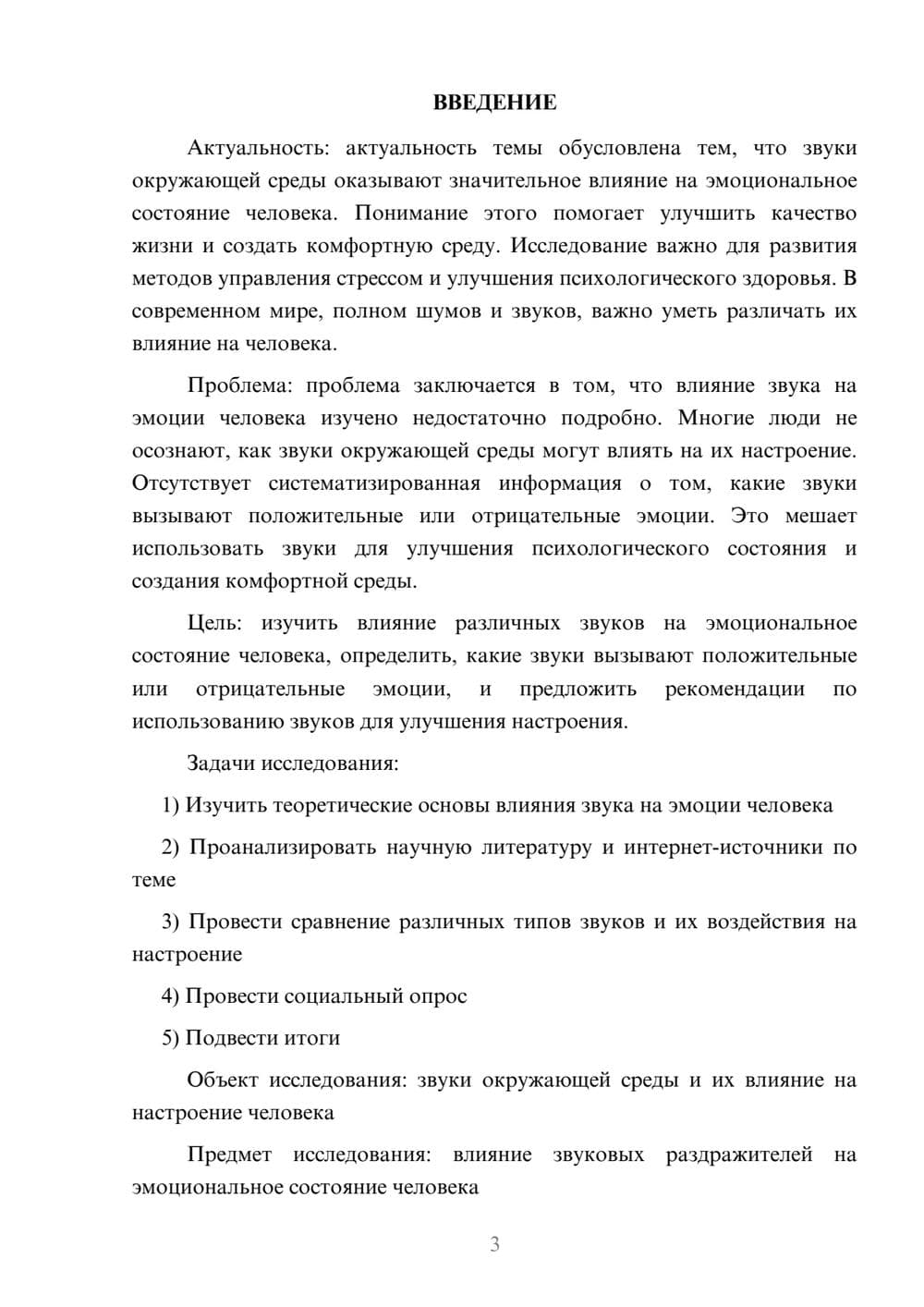 ВВЕДЕНИЕ

Актуальность: актуальность темы обусловлена тем, что звуки окружающей среды оказывают значительное влияние на эмоциональное состояние человека. Понимание этого помогает улучшить качество жизни и создать комфортную среду. Исследование важно для развития методов управления стрессом и улучшения психологического здоровья. В современном мире, полном шумов и звуков, важно уметь различать их влияние на человека.

Проблема: проблема заключается в том, что влияние звука на эмоции человека изучено недостаточно подробно. Многие люди не осознают, как звуки окружающей среды могут влиять на их настроение. Отсутствует систематизированная информация о том, какие звуки вызывают положительные или отрицательные эмоции. Это мешает использовать звуки для улучшения психологического состояния и создания комфортной среды.

Цель: изучить влияние различных звуков на эмоциональное состояние человека, определить, какие звуки вызывают положительные или отрицательные эмоции, и предложить рекомендации по использованию звуков для улучшения настроения.

Задачи исследования:

1) Изучить теоретические основы влияния звука на эмоции человека

2) Проанализировать научную литературу и интернет-источники по теме

3) Провести сравнение различных типов звуков и их воздействия на настроение

4) Провести социальный опрос

5) Подвести итоги

Объект исследования: звуки окружающей среды и их влияние на настроение человека

Предмет исследования: влияние звуковых раздражителей на эмоциональное состояние человека

3